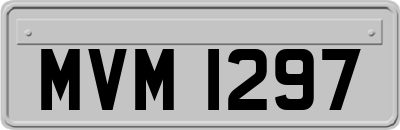 MVM 1297